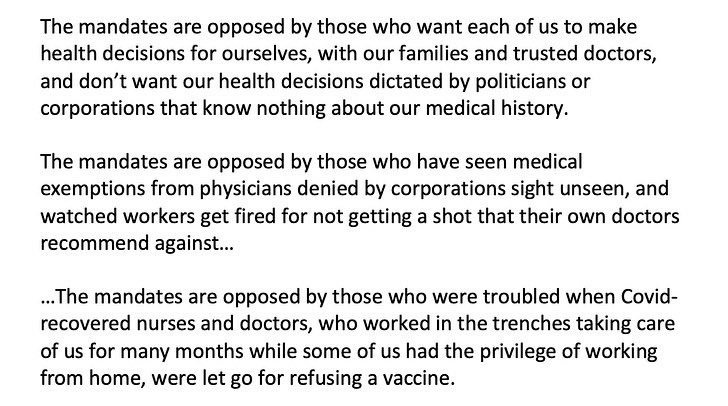 The mandates are opposed by those who want each of us to make health decisions for ourselves, with our families and trusted doctors, and don't want our health decisions dictated by politicians or corporations that know nothing about our medical history.

The mandates are opposed by those who have seen medical exemptions from physicians denied by corporations sight unseen, and watched workers get fired for not getting a shot that their own doctors recommend against...

...The mandates are opposed by those who were troubled when Covid-recovered nurses and doctors, who worked in the trenches taking care of us for many months while some of us had the privilege of working from home, were let go for refusing a vaccine.